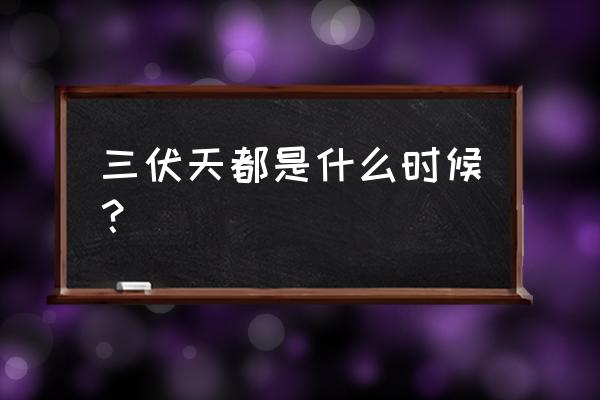 三伏天都是什么时候？